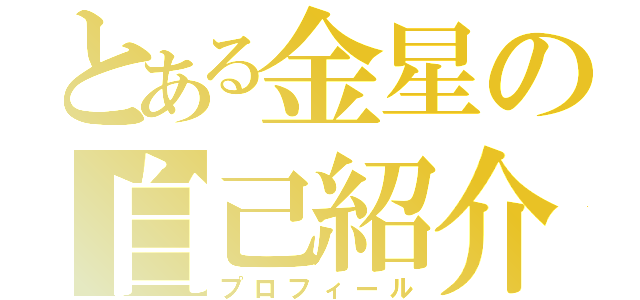 とある金星の
自己紹介
プロフィール